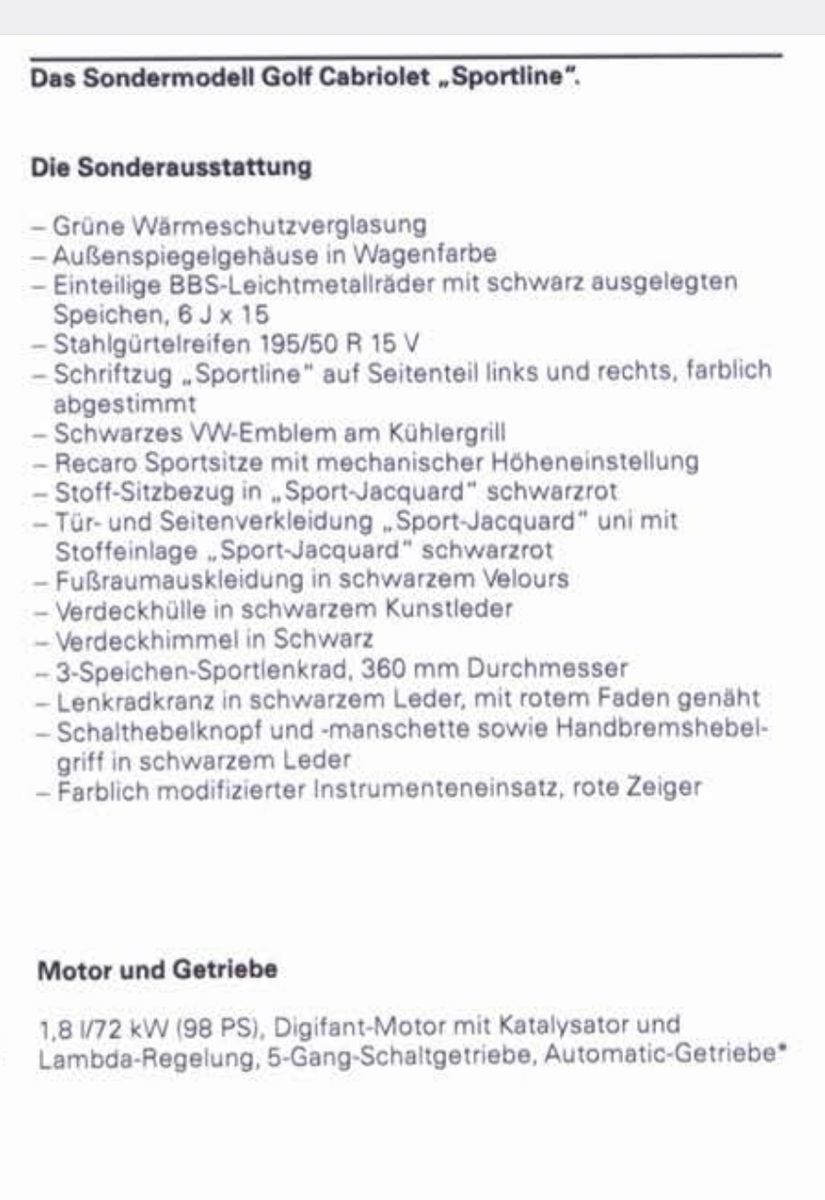 Das Sondermodell Golf Cabriolet „Sportline".

Die Sonderausstattung

– Grüne Wärmeschutzverglasung
– Außenspiegelgehäuse in Wagenfarbe
– Einteilige BBS-Leichtmetallräder mit schwarz ausgelegten Speichen, 6 J x 15
– Stahlgürtelreifen 195/50 R 15 V
– Schriftzug „Sportline" auf Seitenteil links und rechts, farblich abgestimmt
– Schwarzes VW-Emblem am Kühlergrill
– Recaro Sportsitze mit mechanischer Höheneinstellung
– Stoff-Sitzbezug in „Sport-Jacquard" schwarzrot
– Tür- und Seitenverkleidung „Sport-Jacquard" uni mit Stoffeinlage „Sport-Jacquard" schwarzrot
– Fußraumauskleidung in schwarzem Velours
– Verdeckhülle in schwarzem Kunstleder
– Verdeckhimmel in Schwarz
– 3-Speichen-Sportlenkrad, 360 mm Durchmesser
– Lenkradkranz in schwarzem Leder, mit rotem Faden genäht
– Schalthebelknopf und -manschette sowie Handbremshebelgriff in schwarzem Leder
– Farblich modifizierter Instrumenteneinsatz, rote Zeiger

Motor und Getriebe

1,8 l/72 kW (98 PS), Digifant-Motor mit Katalysator und Lambda-Regelung, 5-Gang-Schaltgetriebe, Automatic-Getriebe*